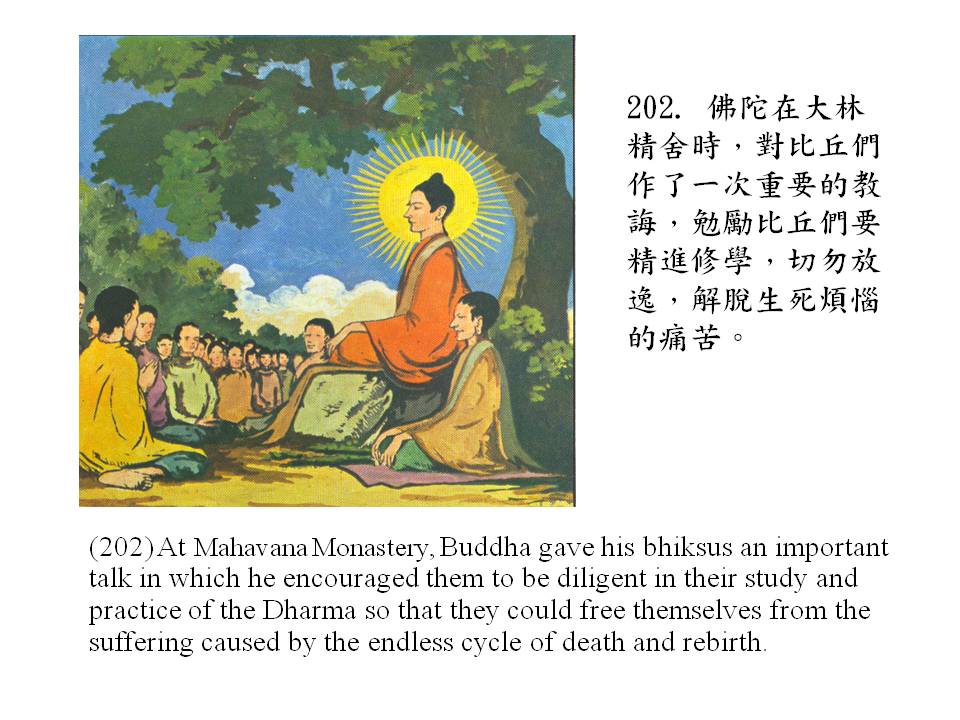 202. 佛陀在大林精舍時，對比丘們作了一次重要的教誨，勉勵比丘們要精進修學，切勿放逸，解脫生死煩惱的痛苦。

(202) At Mahavana Monastery, Buddha gave his bhiksus an important talk in which he encouraged them to be diligent in their study and practice of the Dharma so that they could free themselves from the suffering caused by the endless cycle of death and rebirth.